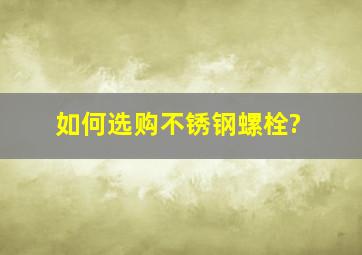 如何选购不锈钢螺栓?